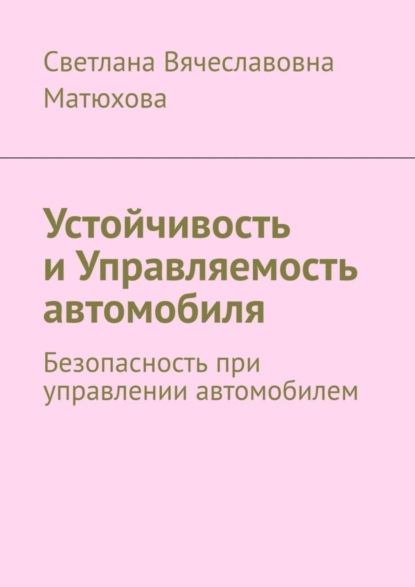 Светлана Вячеславовна Матюхова

Устойчивость и Управляемость автомобиля

Безопасность при управлении автомобилем